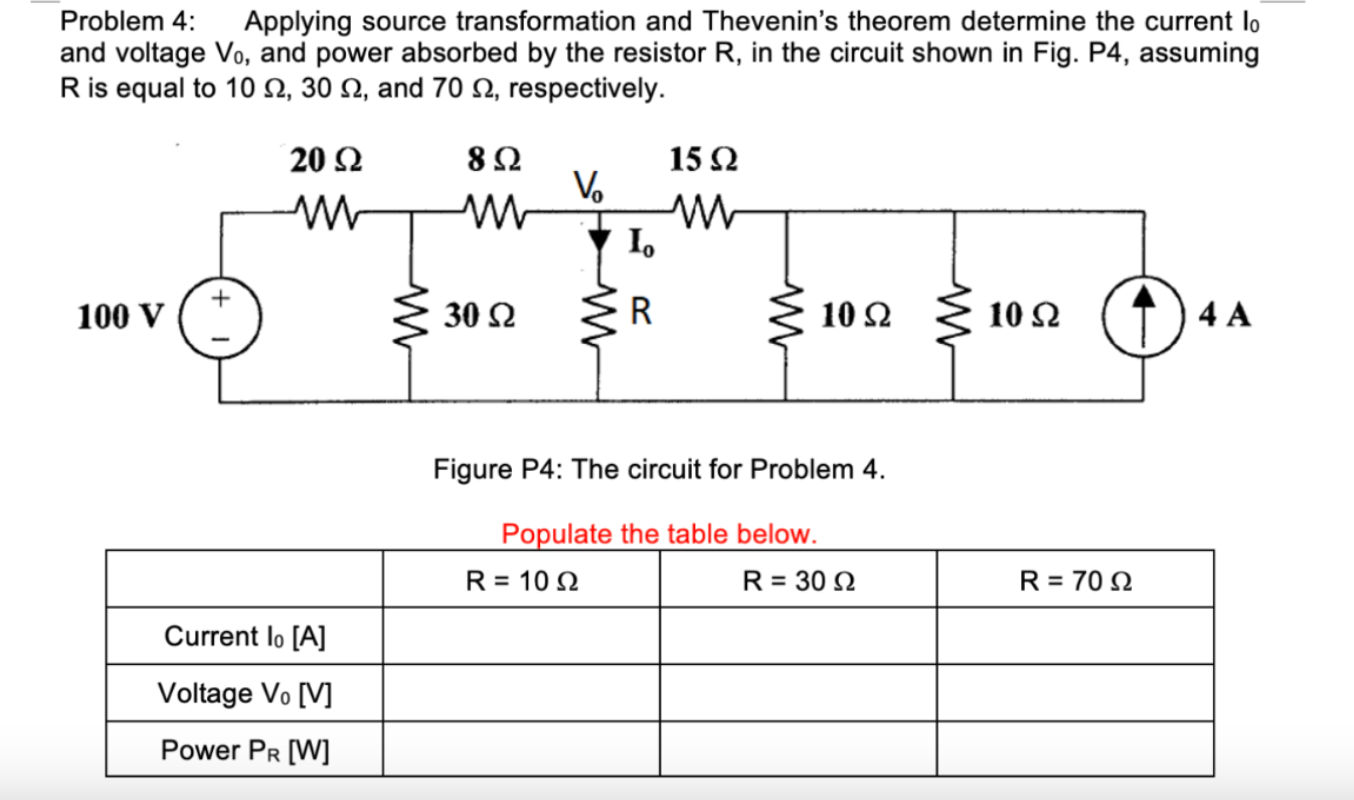 Problem 4: Applying source transformation and Thevenin's theorem determine the current $I_0$ and voltage $V_0$, and power absorbed by the resistor R, in the circuit shown in Fig. P4, assuming R is equal to 10 Ω, 30 Ω, and 70 Ω, respectively.

20 Ω
8 Ω
$V_o$
15 Ω
$I_o$
100 V
+
−
30 Ω
R
10 Ω
10 Ω
4 A

Figure P4: The circuit for Problem 4.

Populate the table below.

| | R = 10 Ω | R = 30 Ω | R = 70 Ω |
|---|---|---|---|
| Current $I_0$ [A] | | | |
| Voltage $V_0$ [V] | | | |
| Power $P_R$ [W] | | | |